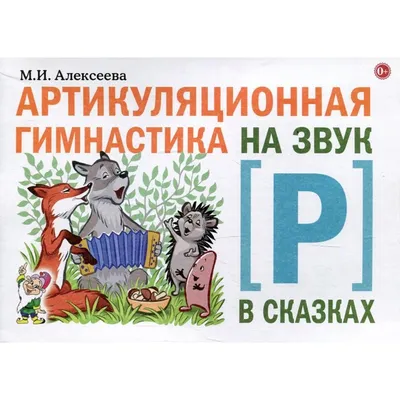 М.И. Алексеева

0+

АРТИКУЛЯЦИОННАЯ ГИМНАСТИКА НА ЗВУК

[Р]

В СКАЗКАХ